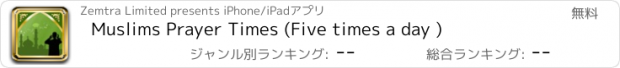 Zemtra Limited presents iPhone/iPadアプリ

無料

Muslims Prayer Times (Five times a day )

ジャンル別ランキング: --

総合ランキング: --